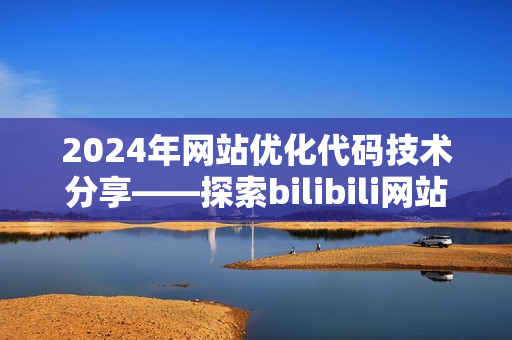 2024年网站优化代码技术分享——探索bilibili网站